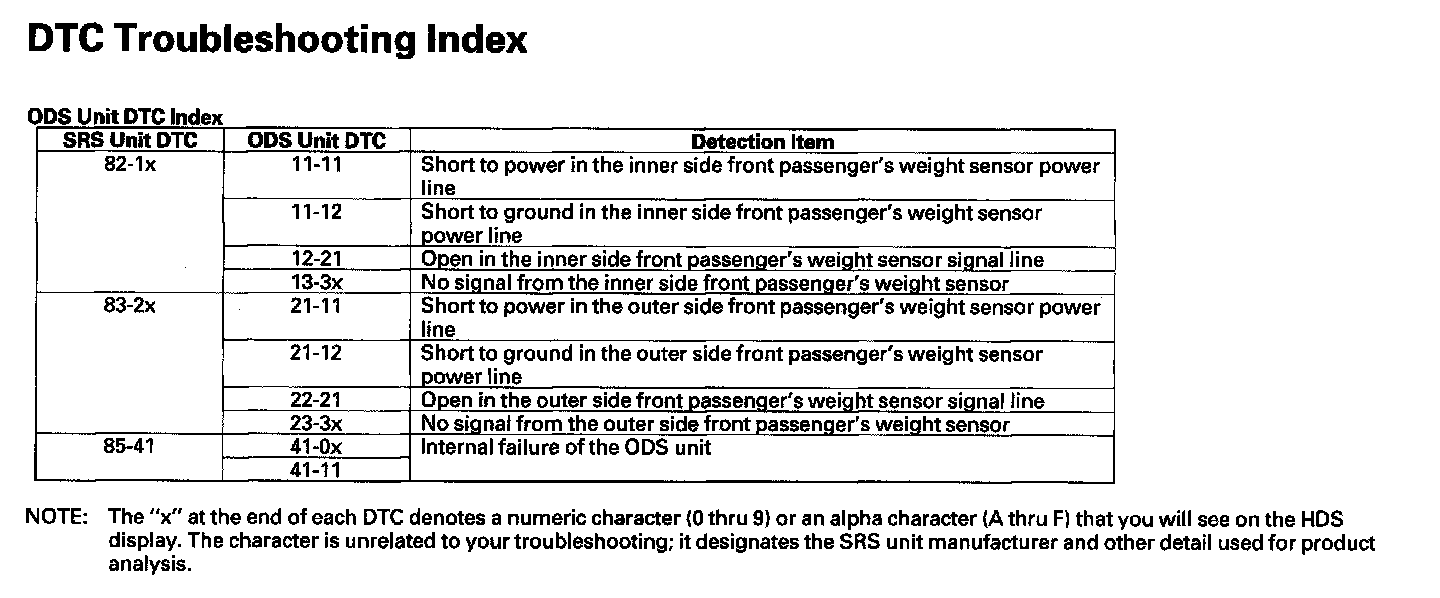 DTC Troubleshooting Index

ODS Unit DTC Index

| SRS Unit DTC | ODS Unit DTC | Detection Item |
|---|---|---|
| 82-1x | 11-11 | Short to power in the inner side front passenger's weight sensor power line |
| | 11-12 | Short to ground in the inner side front passenger's weight sensor power line |
| | 12-21 | Open in the inner side front passenger's weight sensor signal line |
| | 13-3x | No signal from the inner side front passenger's weight sensor |
| 83-2x | 21-11 | Short to power in the outer side front passenger's weight sensor power line |
| | 21-12 | Short to ground in the outer side front passenger's weight sensor power line |
| | 22-21 | Open in the outer side front passenger's weight sensor signal line |
| | 23-3x | No signal from the outer side front passenger's weight sensor |
| 85-41 | 41-0x | Internal failure of the ODS unit |
| | 41-11 | |

NOTE: The "x" at the end of each DTC denotes a numeric character (0 thru 9) or an alpha character (A thru F) that you will see on the HDS display. The character is unrelated to your troubleshooting; it designates the SRS unit manufacturer and other detail used for product analysis.